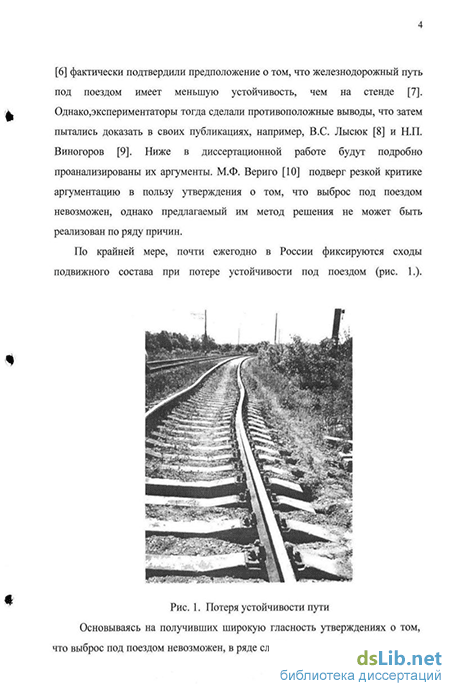 4

[6] фактически подтвердили предположение о том, что железнодорожный путь под поездом имеет меньшую устойчивость, чем на стенде [7]. Однако,экспериментаторы тогда сделали противоположные выводы, что затем пытались доказать в своих публикациях, например, В.С. Лысюк [8] и Н.П. Виногоров [9]. Ниже в диссертационной работе будут подробно проанализированы их аргументы. М.Ф. Вериго [10] подверг резкой критике аргументацию в пользу утверждения о том, что выброс под поездом невозможен, однако предлагаемый им метод решения не может быть реализован по ряду причин.

По крайней мере, почти ежегодно в России фиксируются сходы подвижного состава при потере устойчивости под поездом (рис. 1.).

Рис. 1. Потеря устойчивости пути

Основываясь на получивших широкую гласность утверждениях о том, что выброс под поездом невозможен, в ряде сл

dsLib.net
библиотека диссертаций